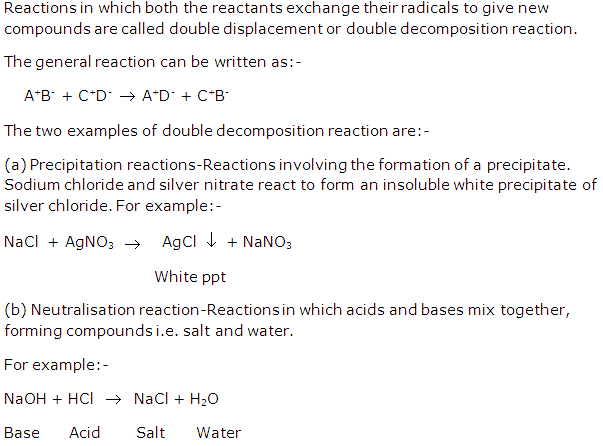 Reactions in which both the reactants exchange their radicals to give new compounds are called double displacement or double decomposition reaction.

The general reaction can be written as:-

$A^+B^- + C^+D^- \rightarrow A^+D^- + C^+B^-$

The two examples of double decomposition reaction are:-

(a) Precipitation reactions-Reactions involving the formation of a precipitate. Sodium chloride and silver nitrate react to form an insoluble white precipitate of silver chloride. For example:-

$NaCl + AgNO_3 \rightarrow AgCl \downarrow + NaNO_3$

White ppt

(b) Neutralisation reaction-Reactions in which acids and bases mix together, forming compounds i.e. salt and water.

For example:-

$NaOH + HCl \rightarrow NaCl + H_2O$

Base Acid Salt Water